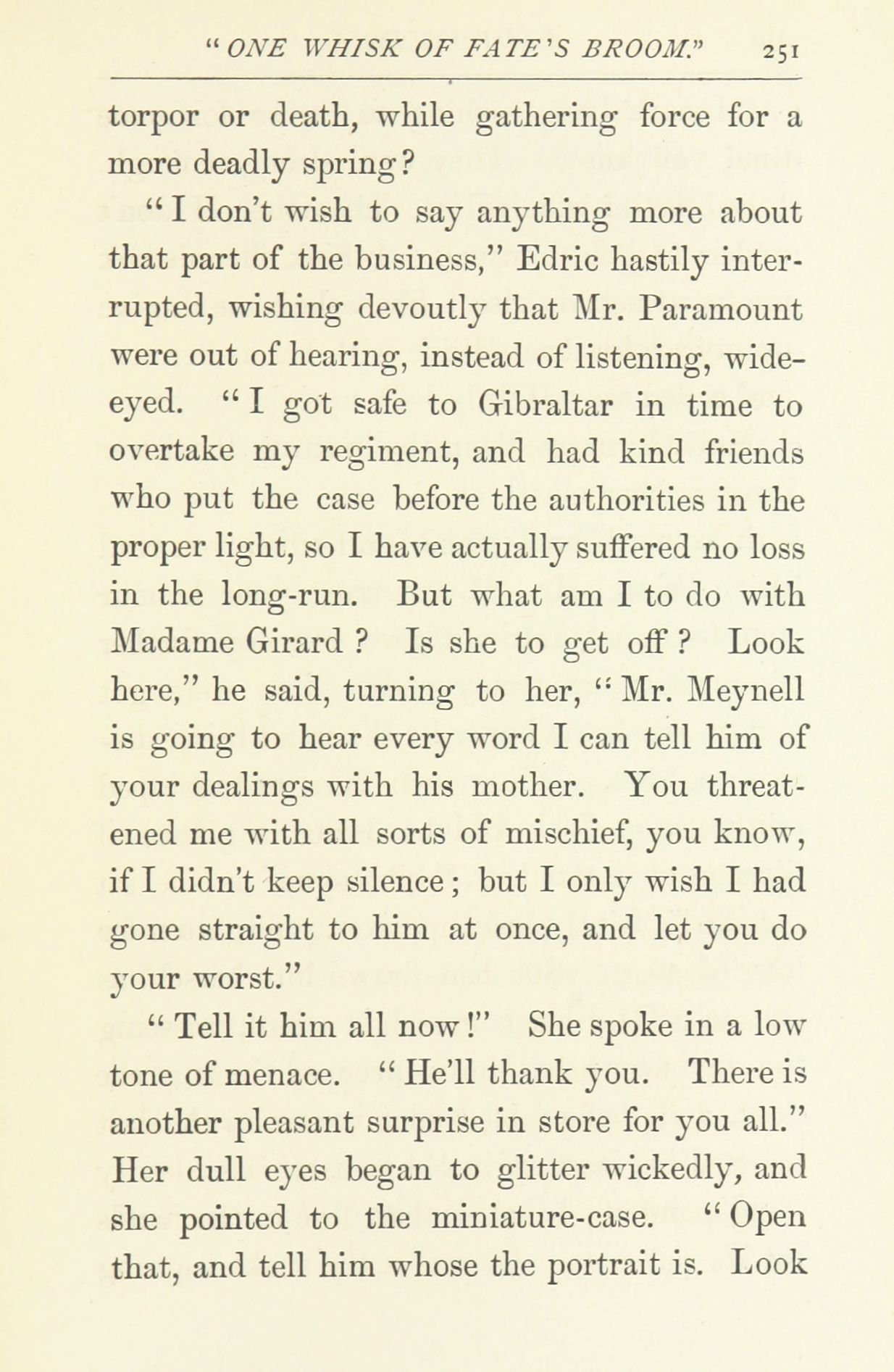 "ONE WHISK OF FATE'S BROOM." 251

torpor or death, while gathering force for a more deadly spring?

"I don't wish to say anything more about that part of the business," Edric hastily interrupted, wishing devoutly that Mr. Paramount were out of hearing, instead of listening, wide-eyed. "I got safe to Gibraltar in time to overtake my regiment, and had kind friends who put the case before the authorities in the proper light, so I have actually suffered no loss in the long-run. But what am I to do with Madame Girard? Is she to get off? Look here," he said, turning to her, "Mr. Meynell is going to hear every word I can tell him of your dealings with his mother. You threatened me with all sorts of mischief, you know, if I didn't keep silence; but I only wish I had gone straight to him at once, and let you do your worst."

"Tell it him all now!" She spoke in a low tone of menace. "He'll thank you. There is another pleasant surprise in store for you all." Her dull eyes began to glitter wickedly, and she pointed to the miniature-case. "Open that, and tell him whose the portrait is. Look